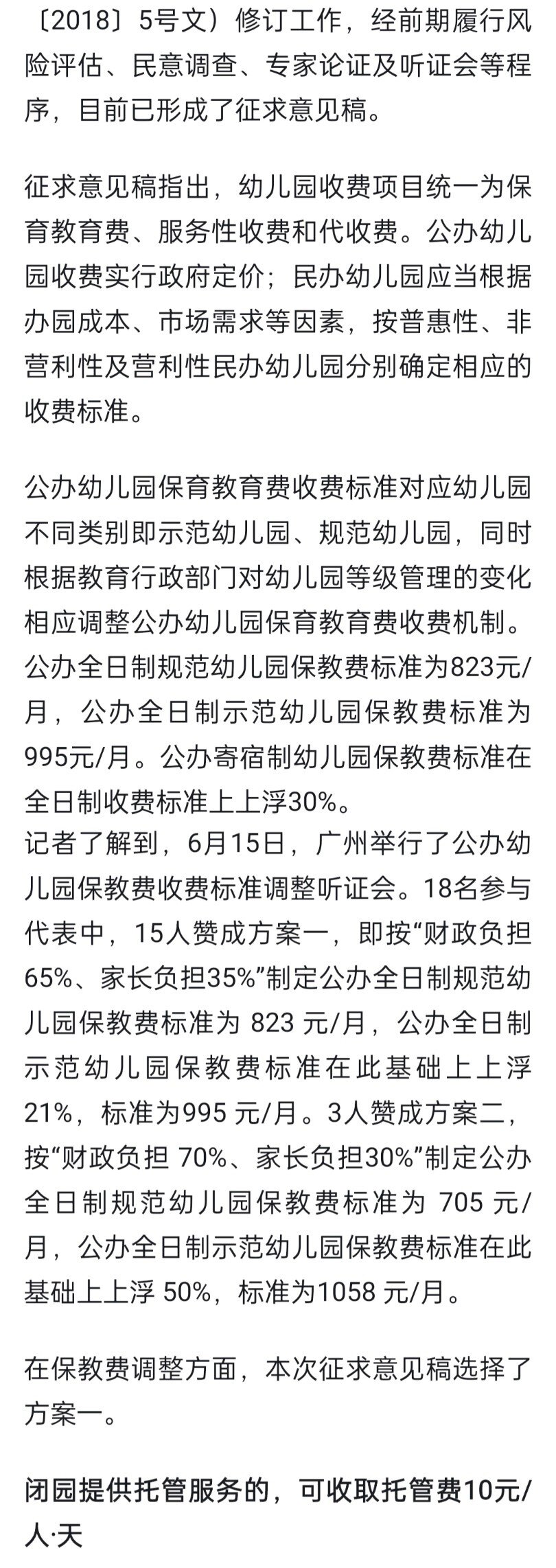 〔2018〕5号文）修订工作，经前期履行风险评估、民意调查、专家论证及听证会等程序，目前已形成了征求意见稿。

征求意见稿指出，幼儿园收费项目统一为保育教育费、服务性收费和代收费。公办幼儿园收费实行政府定价；民办幼儿园应当根据办园成本、市场需求等因素，按普惠性、非营利性及营利性民办幼儿园分别确定相应的收费标准。

公办幼儿园保育教育费收费标准对应幼儿园不同类别即示范幼儿园、规范幼儿园，同时根据教育行政部门对幼儿园等级管理的变化相应调整公办幼儿园保育教育费收费机制。公办全日制规范幼儿园保教费标准为823元/月，公办全日制示范幼儿园保教费标准为995元/月。公办寄宿制幼儿园保教费标准在全日制收费标准上上浮30%。
记者了解到，6月15日，广州举行了公办幼儿园保教费收费标准调整听证会。18名参与代表中，15人赞成方案一，即按“财政负担65%、家长负担35%”制定公办全日制规范幼儿园保教费标准为 823 元/月，公办全日制示范幼儿园保教费标准在此基础上上浮21%，标准为995 元/月。3人赞成方案二，按“财政负担 70%、家长负担30%”制定公办全日制规范幼儿园保教费标准为 705 元/月，公办全日制示范幼儿园保教费标准在此基础上上浮 50%，标准为1058 元/月。

在保教费调整方面，本次征求意见稿选择了方案一。

闭园提供托管服务的，可收取托管费10元/人·天